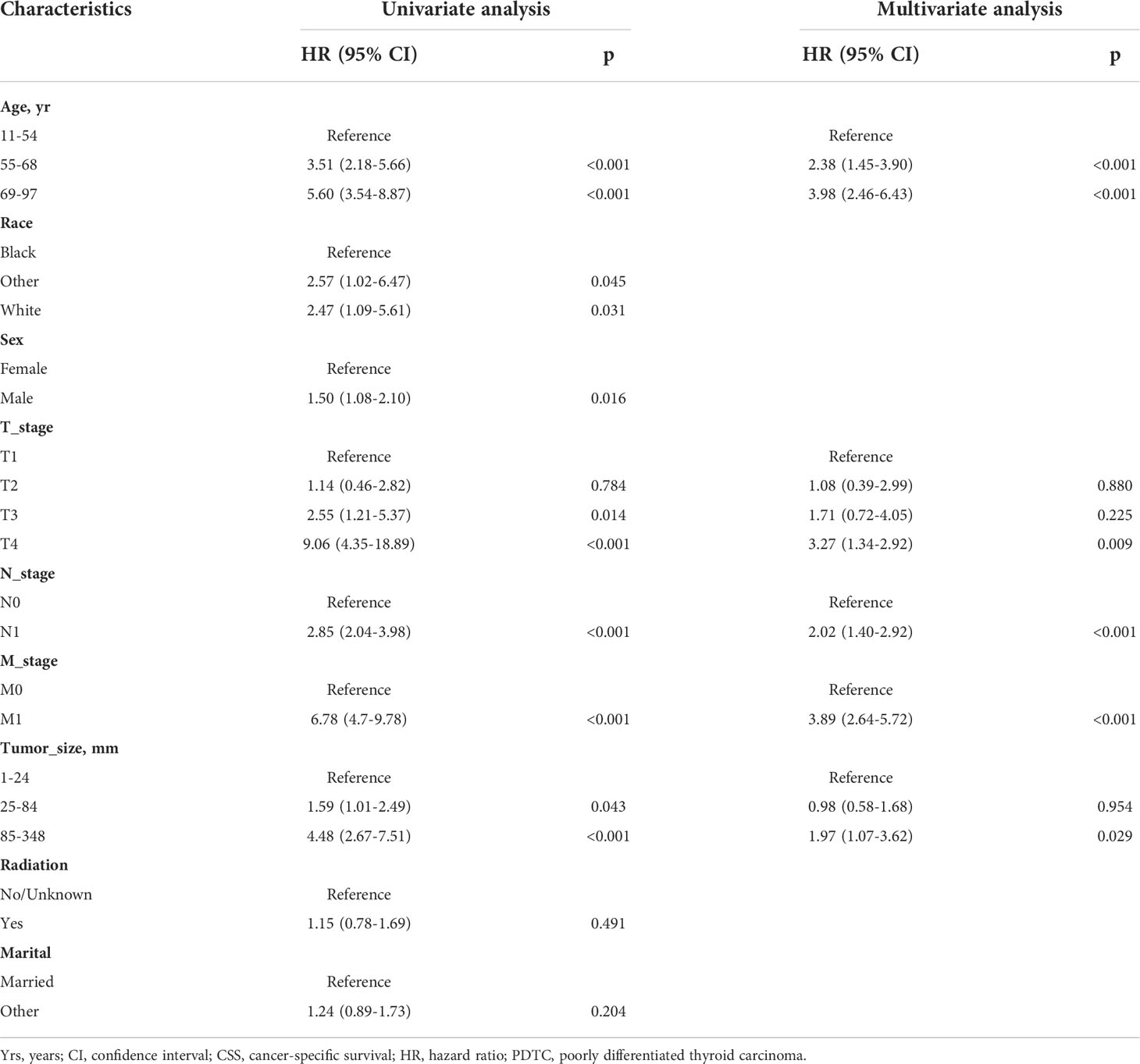 | Characteristics | Univariate analysis | | Multivariate analysis | |
|---|---|---|---|---|
| | HR (95% CI) | p | HR (95% CI) | p |
| **Age, yr** | | | | |
| 11-54 | Reference | | Reference | |
| 55-68 | 3.51 (2.18-5.66) | <0.001 | 2.38 (1.45-3.90) | <0.001 |
| 69-97 | 5.60 (3.54-8.87) | <0.001 | 3.98 (2.46-6.43) | <0.001 |
| **Race** | | | | |
| Black | Reference | | | |
| Other | 2.57 (1.02-6.47) | 0.045 | | |
| White | 2.47 (1.09-5.61) | 0.031 | | |
| **Sex** | | | | |
| Female | Reference | | | |
| Male | 1.50 (1.08-2.10) | 0.016 | | |
| **T_stage** | | | | |
| T1 | Reference | | Reference | |
| T2 | 1.14 (0.46-2.82) | 0.784 | 1.08 (0.39-2.99) | 0.880 |
| T3 | 2.55 (1.21-5.37) | 0.014 | 1.71 (0.72-4.05) | 0.225 |
| T4 | 9.06 (4.35-18.89) | <0.001 | 3.27 (1.34-2.92) | 0.009 |
| **N_stage** | | | | |
| N0 | Reference | | Reference | |
| N1 | 2.85 (2.04-3.98) | <0.001 | 2.02 (1.40-2.92) | <0.001 |
| **M_stage** | | | | |
| M0 | Reference | | Reference | |
| M1 | 6.78 (4.7-9.78) | <0.001 | 3.89 (2.64-5.72) | <0.001 |
| **Tumor_size, mm** | | | | |
| 1-24 | Reference | | Reference | |
| 25-84 | 1.59 (1.01-2.49) | 0.043 | 0.98 (0.58-1.68) | 0.954 |
| 85-348 | 4.48 (2.67-7.51) | <0.001 | 1.97 (1.07-3.62) | 0.029 |
| **Radiation** | | | | |
| No/Unknown | Reference | | | |
| Yes | 1.15 (0.78-1.69) | 0.491 | | |
| **Marital** | | | | |
| Married | Reference | | | |
| Other | 1.24 (0.89-1.73) | 0.204 | | |

Yrs, years; CI, confidence interval; CSS, cancer-specific survival; HR, hazard ratio; PDTC, poorly differentiated thyroid carcinoma.